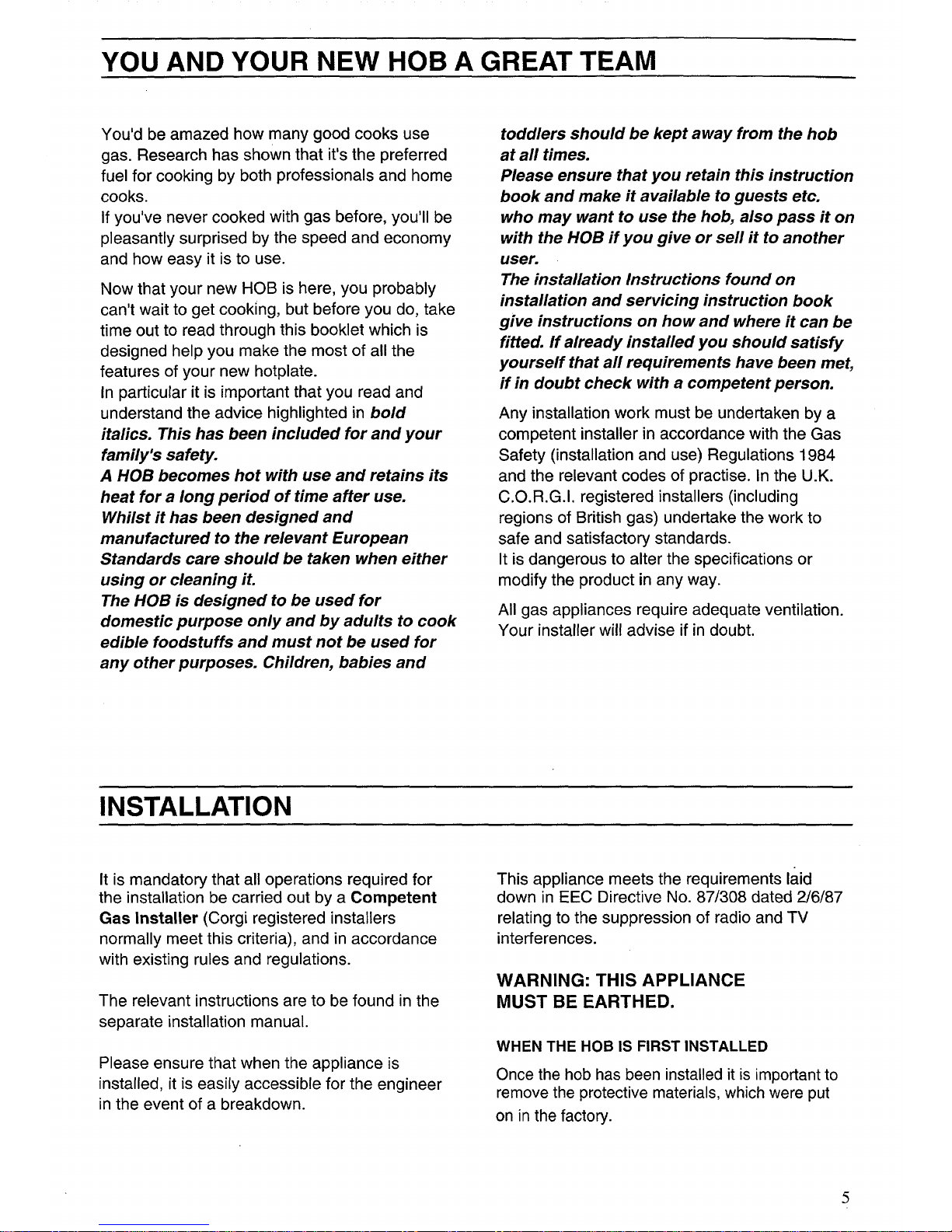 YOU AND YOUR NEW HOB A GREAT TEAM

You'd be amazed how many good cooks use gas. Research has shown that it's the preferred fuel for cooking by both professionals and home cooks.
If you've never cooked with gas before, you'll be pleasantly surprised by the speed and economy and how easy it is to use.

Now that your new HOB is here, you probably can't wait to get cooking, but before you do, take time out to read through this booklet which is designed help you make the most of all the features of your new hotplate.
In particular it is important that you read and understand the advice highlighted in bold italics. This has been included for and your family's safety.
A HOB becomes hot with use and retains its heat for a long period of time after use.
Whilst it has been designed and manufactured to the relevant European Standards care should be taken when either using or cleaning it.
The HOB is designed to be used for domestic purpose only and by adults to cook edible foodstuffs and must not be used for any other purposes. Children, babies and toddlers should be kept away from the hob at all times.
Please ensure that you retain this instruction book and make it available to guests etc. who may want to use the hob, also pass it on with the HOB if you give or sell it to another user.
The installation Instructions found on installation and servicing instruction book give instructions on how and where it can be fitted. If already installed you should satisfy yourself that all requirements have been met, if in doubt check with a competent person.

Any installation work must be undertaken by a competent installer in accordance with the Gas Safety (installation and use) Regulations 1984 and the relevant codes of practise. In the U.K. C.O.R.G.I. registered installers (including regions of British gas) undertake the work to safe and satisfactory standards.
It is dangerous to alter the specifications or modify the product in any way.

All gas appliances require adequate ventilation. Your installer will advise if in doubt.

INSTALLATION

It is mandatory that all operations required for the installation be carried out by a Competent Gas Installer (Corgi registered installers normally meet this criteria), and in accordance with existing rules and regulations.

The relevant instructions are to be found in the separate installation manual.

Please ensure that when the appliance is installed, it is easily accessible for the engineer in the event of a breakdown.

This appliance meets the requirements laid down in EEC Directive No. 87/308 dated 2/6/87 relating to the suppression of radio and TV interferences.

WARNING: THIS APPLIANCE MUST BE EARTHED.

WHEN THE HOB IS FIRST INSTALLED

Once the hob has been installed it is important to remove the protective materials, which were put on in the factory.

5